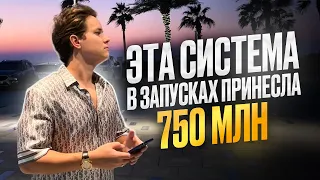 ЭТА СИСТЕМА В ЗАПУСКАХ ПРИНЕСЛА 750 МЛН